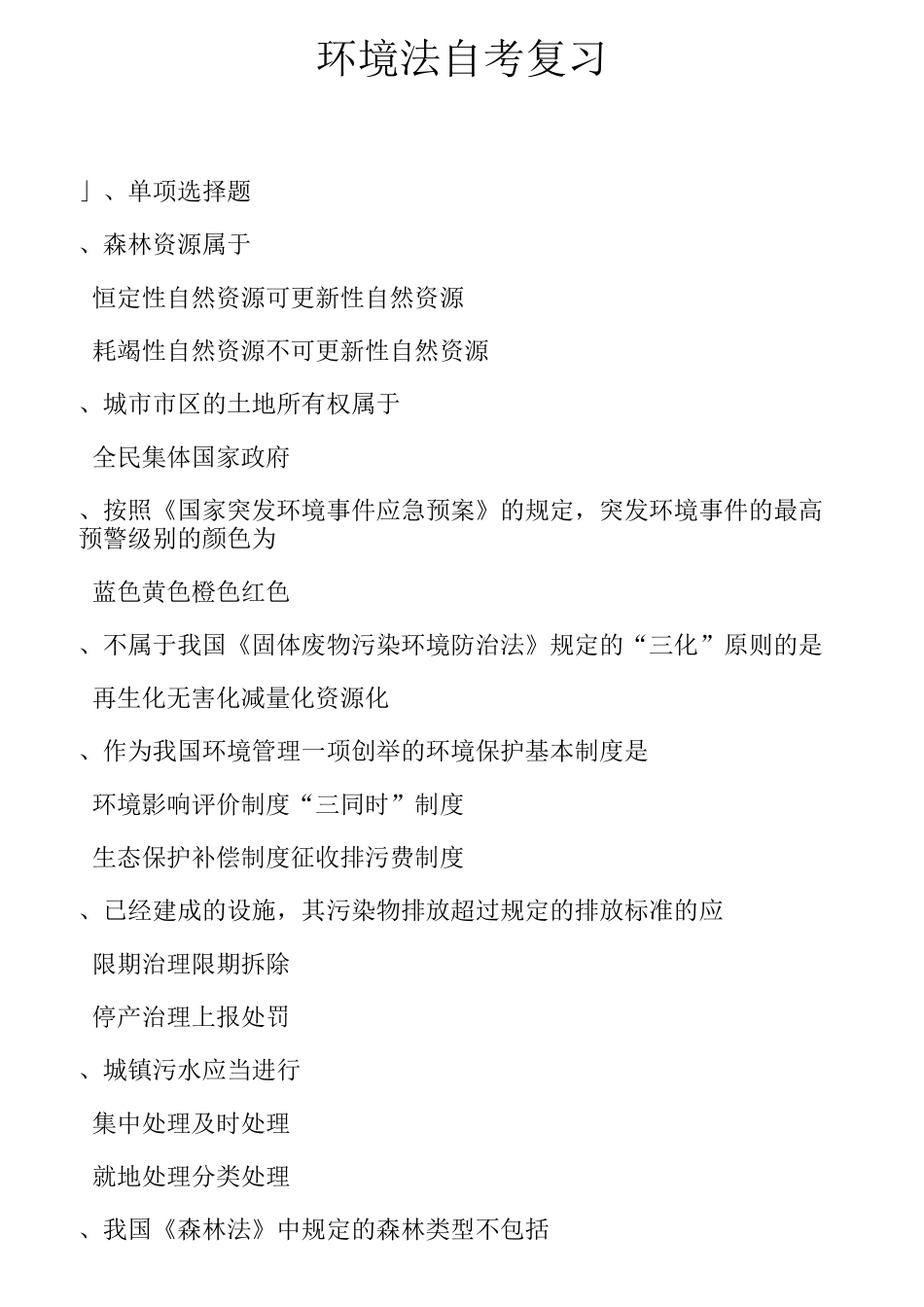 环境法自考复习

」、单项选择题

、森林资源属于

恒定性自然资源可更新性自然资源

耗竭性自然资源不可更新性自然资源

、城市市区的土地所有权属于

全民集体国家政府

、按照《国家突发环境事件应急预案》的规定，突发环境事件的最高预警级别的颜色为

蓝色黄色橙色红色

、不属于我国《固体废物污染环境防治法》规定的“三化”原则的是

再生化无害化减量化资源化

、作为我国环境管理一项创举的环境保护基本制度是

环境影响评价制度“三同时”制度

生态保护补偿制度征收排污费制度

、已经建成的设施，其污染物排放超过规定的排放标准的应

限期治理限期拆除

停产治理上报处罚

、城镇污水应当进行

集中处理及时处理

就地处理分类处理

、我国《森林法》中规定的森林类型不包括